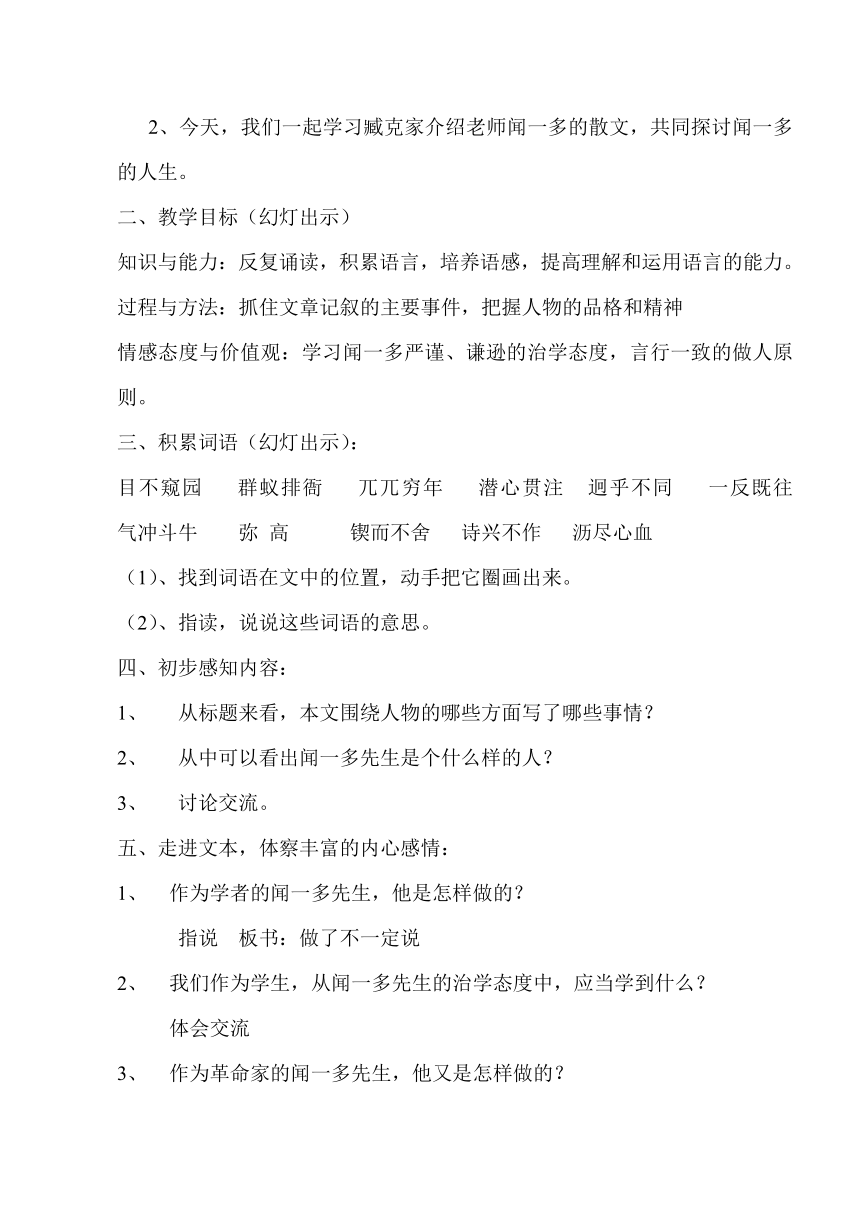 2、今天，我们一起学习臧克家介绍老师闻一多的散文，共同探讨闻一多的人生。

二、教学目标（幻灯出示）

知识与能力：反复诵读，积累语言，培养语感，提高理解和运用语言的能力。

过程与方法：抓住文章记叙的主要事件，把握人物的品格和精神

情感态度与价值观：学习闻一多严谨、谦逊的治学态度，言行一致的做人原则。

三、积累词语（幻灯出示）：

目不窥园　群蚁排衙　兀兀穷年　潜心贯注　迥乎不同　一反既往

气冲斗牛　弥 高　锲而不舍　诗兴不作　沥尽心血

（1）、找到词语在文中的位置，动手把它圈画出来。

（2）、指读，说说这些词语的意思。

四、初步感知内容：

1、　从标题来看，本文围绕人物的哪些方面写了哪些事情？

2、　从中可以看出闻一多先生是个什么样的人？

3、　讨论交流。

五、走进文本，体察丰富的内心感情：

1、　作为学者的闻一多先生，他是怎样做的？

指说　板书：做了不一定说

2、　我们作为学生，从闻一多先生的治学态度中，应当学到什么？

体会交流

3、　作为革命家的闻一多先生，他又是怎样做的？